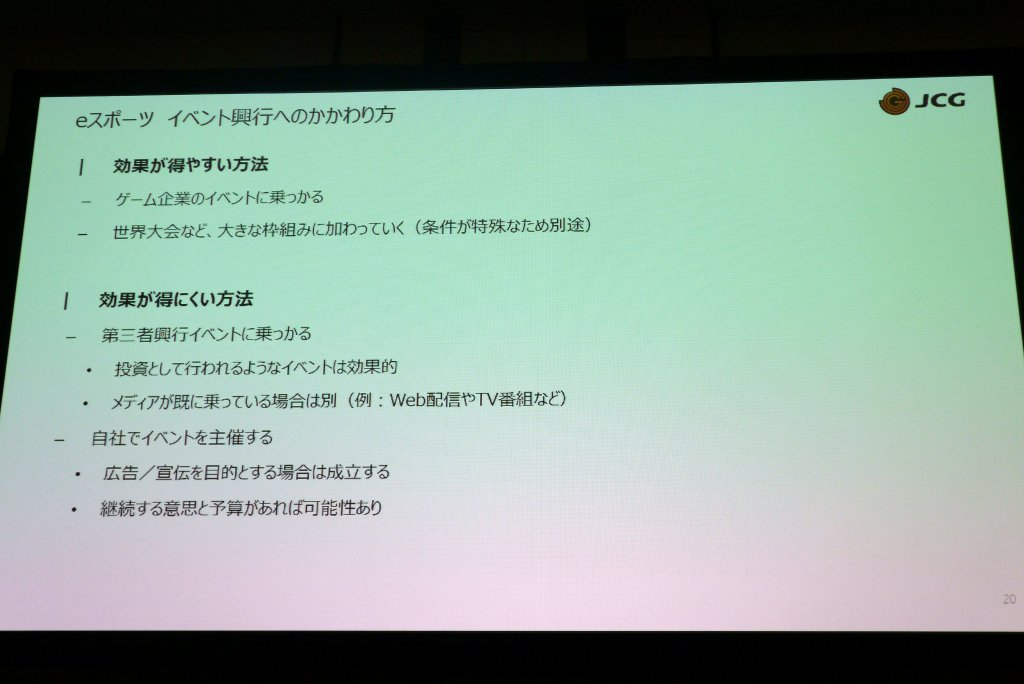 eスポーツ イベント興行へのかかわり方

JCG

| 効果が得やすい方法

- ゲーム企業のイベントに乗っかる
- 世界大会など、大きな枠組みに加わっていく（条件が特殊なため別途）

| 効果が得にくい方法

- 第三者興行イベントに乗っかる
• 投資として行われるようなイベントは効果的
• メディアが既に乗っている場合は別（例：Web配信やTV番組など）
- 自社でイベントを主催する
• 広告／宣伝を目的とする場合は成立する
• 継続する意思と予算があれば可能性あり

20